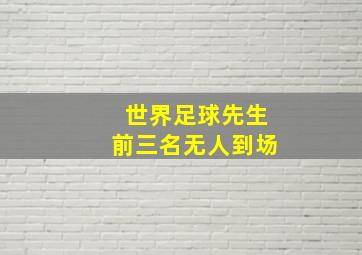 世界足球先生
前三名无人到场